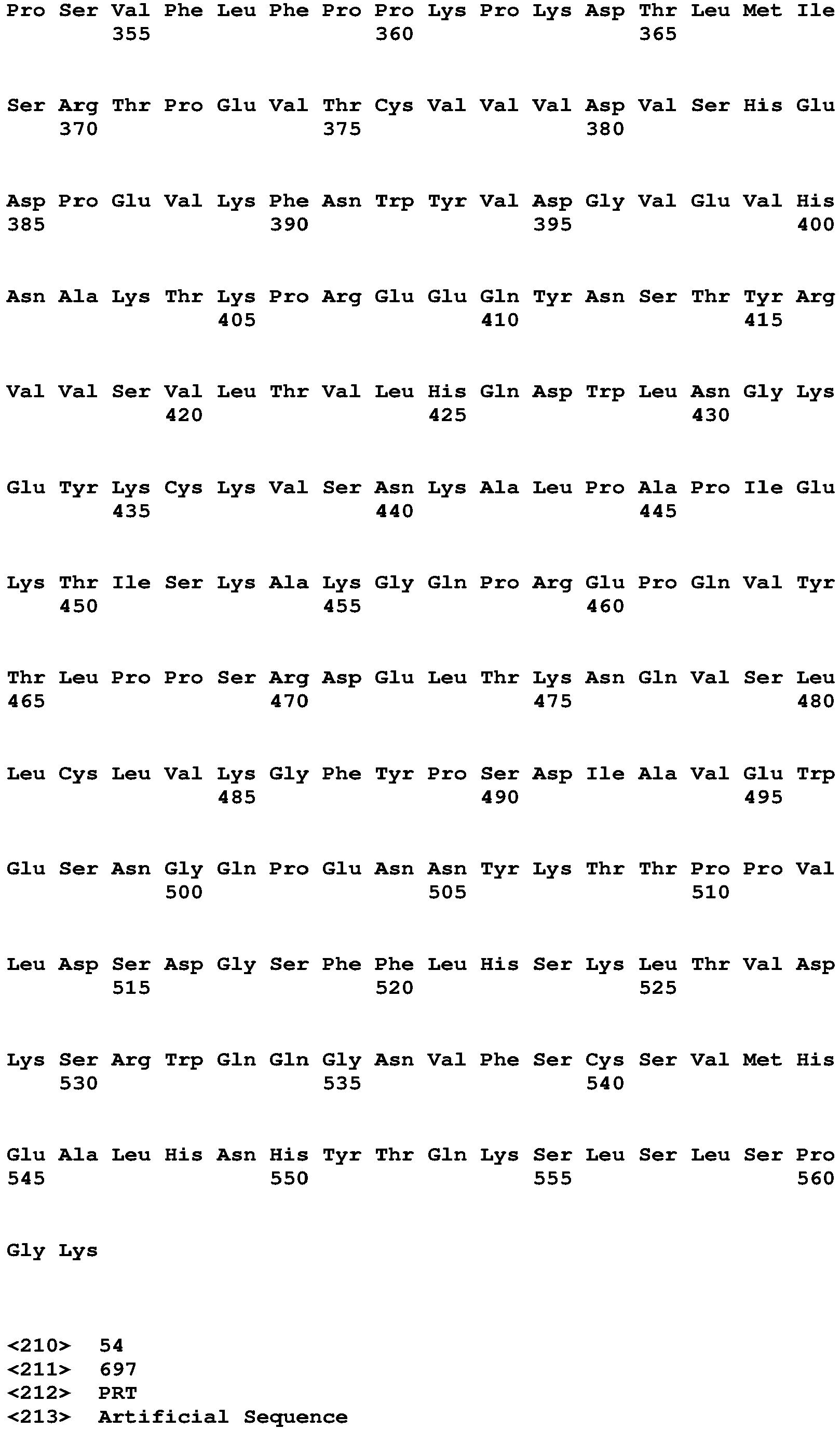 Pro Ser Val Phe Leu Phe Pro Pro Lys Pro Lys Asp Thr Leu Met Ile
355 360 365

Ser Arg Thr Pro Glu Val Thr Cys Val Val Val Asp Val Ser His Glu
370 375 380

Asp Pro Glu Val Lys Phe Asn Trp Tyr Val Asp Gly Val Glu Val His
385 390 395 400

Asn Ala Lys Thr Lys Pro Arg Glu Glu Gln Tyr Asn Ser Thr Tyr Arg
405 410 415

Val Val Ser Val Leu Thr Val Leu His Gln Asp Trp Leu Asn Gly Lys
420 425 430

Glu Tyr Lys Cys Lys Val Ser Asn Lys Ala Leu Pro Ala Pro Ile Glu
435 440 445

Lys Thr Ile Ser Lys Ala Lys Gly Gln Pro Arg Glu Pro Gln Val Tyr
450 455 460

Thr Leu Pro Pro Ser Arg Asp Glu Leu Thr Lys Asn Gln Val Ser Leu
465 470 475 480

Leu Cys Leu Val Lys Gly Phe Tyr Pro Ser Asp Ile Ala Val Glu Trp
485 490 495

Glu Ser Asn Gly Gln Pro Glu Asn Asn Tyr Lys Thr Thr Pro Pro Val
500 505 510

Leu Asp Ser Asp Gly Ser Phe Phe Leu His Ser Lys Leu Thr Val Asp
515 520 525

Lys Ser Arg Trp Gln Gln Gly Asn Val Phe Ser Cys Ser Val Met His
530 535 540

Glu Ala Leu His Asn His Tyr Thr Gln Lys Ser Leu Ser Leu Ser Pro
545 550 555 560

Gly Lys

<210> 54
<211> 697
<212> PRT
<213> Artificial Sequence